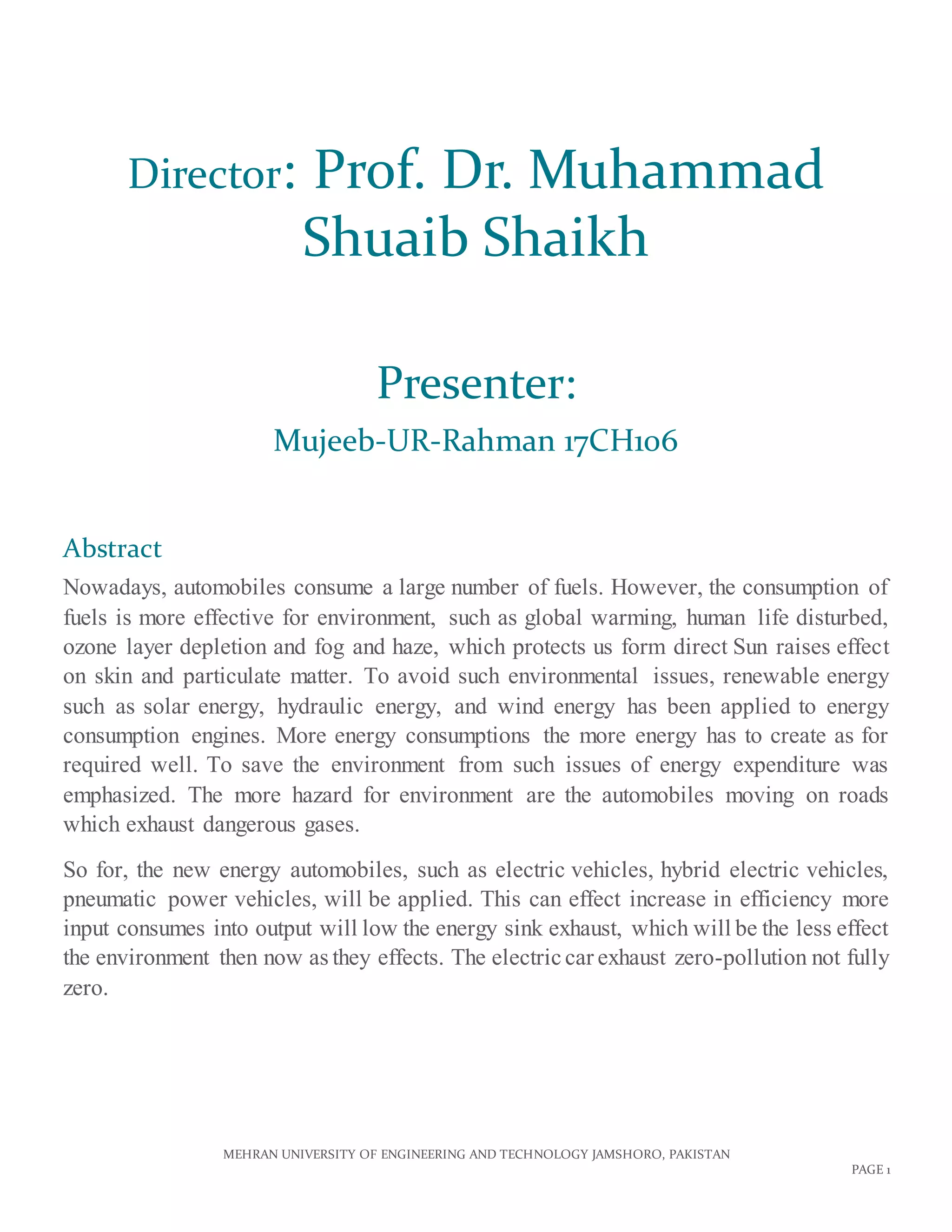 Director: Prof. Dr. Muhammad Shuaib Shaikh

Presenter:

Mujeeb-UR-Rahman 17CH106

Abstract

Nowadays, automobiles consume a large number of fuels. However, the consumption of fuels is more effective for environment, such as global warming, human life disturbed, ozone layer depletion and fog and haze, which protects us form direct Sun raises effect on skin and particulate matter. To avoid such environmental issues, renewable energy such as solar energy, hydraulic energy, and wind energy has been applied to energy consumption engines. More energy consumptions the more energy has to create as for required well. To save the environment from such issues of energy expenditure was emphasized. The more hazard for environment are the automobiles moving on roads which exhaust dangerous gases.

So for, the new energy automobiles, such as electric vehicles, hybrid electric vehicles, pneumatic power vehicles, will be applied. This can effect increase in efficiency more input consumes into output will low the energy sink exhaust, which will be the less effect the environment then now as they effects. The electric car exhaust zero-pollution not fully zero.

MEHRAN UNIVERSITY OF ENGINEERING AND TECHNOLOGY JAMSHORO, PAKISTAN

PAGE 1